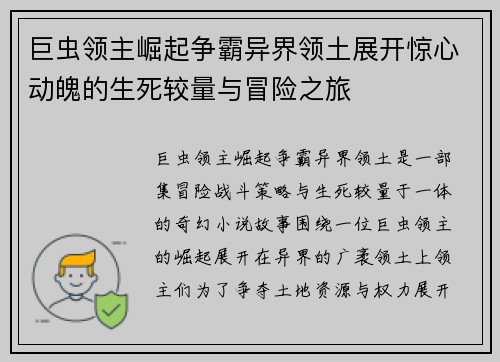 巨虫领主崛起争霸异界领土展开惊心动魄的生死较量与冒险之旅

巨虫领主崛起争霸异界领土是一部集冒险战斗策略与生死较量于一体的奇幻小说故事围绕一位巨虫领主的崛起展开在异界的广袤领土上领主们为了争夺土地资源与权力展开